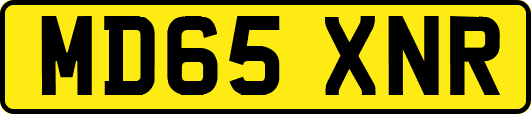 MD65 XNR